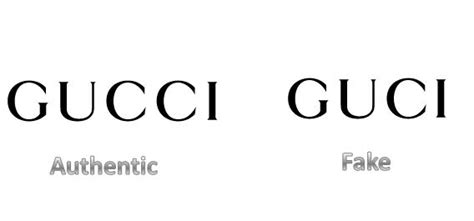 GUCCI

Authentic

GUCI

Fake